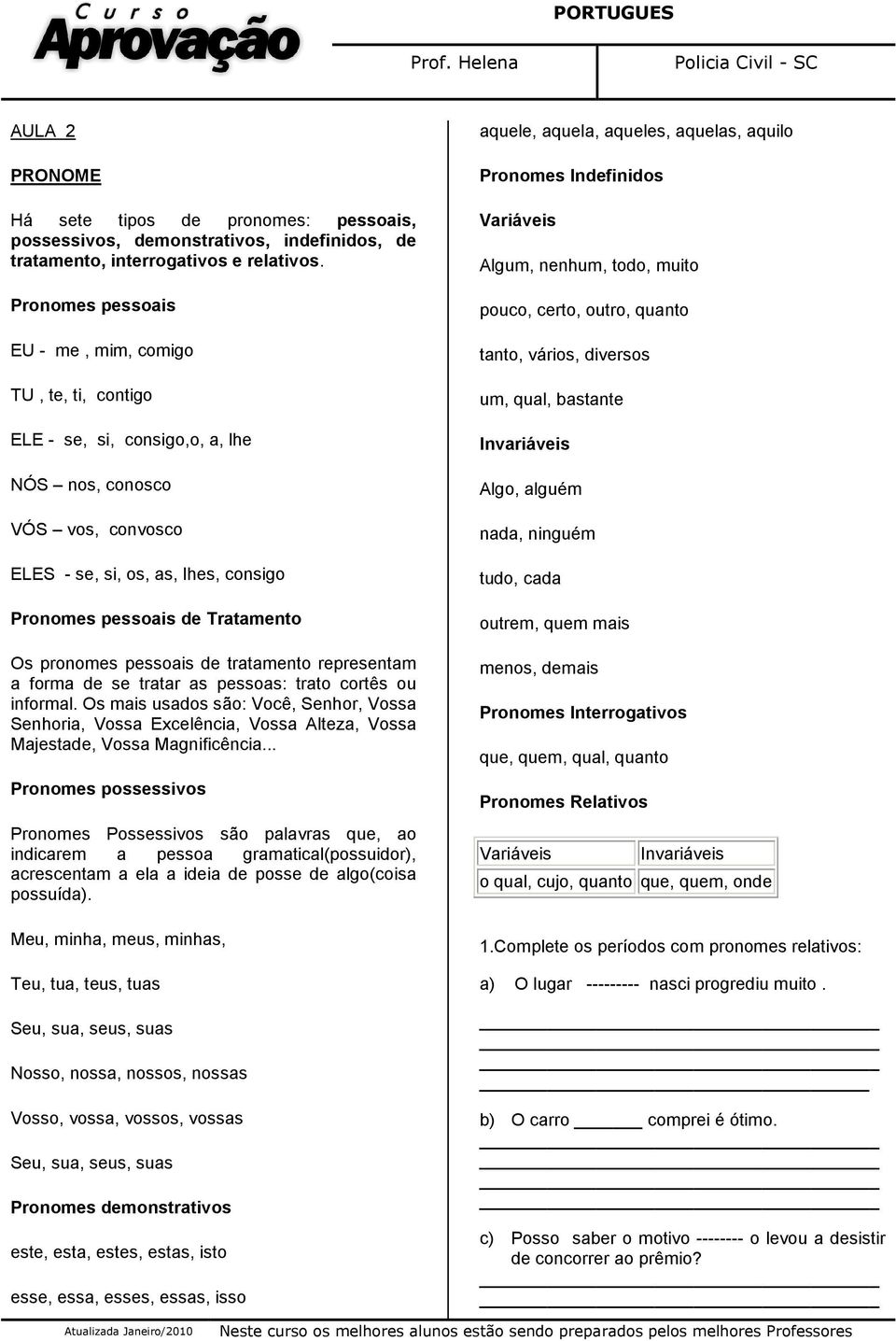 Curso Aprovação

PORTUGUES

Prof. Helena

Policia Civil - SC

AULA 2

PRONOME

Há sete tipos de pronomes: pessoais, possessivos, demonstrativos, indefinidos, de tratamento, interrogativos e relativos.

Pronomes pessoais

EU - me , mim, comigo

TU , te, ti, contigo

ELE - se, si, consigo,o, a, lhe

NÓS – nos, conosco

VÓS – vos, convosco

ELES - se, si, os, as, lhes, consigo

Pronomes pessoais de Tratamento

Os pronomes pessoais de tratamento representam a forma de se tratar as pessoas: trato cortês ou informal. Os mais usados são: Você, Senhor, Vossa Senhoria, Vossa Excelência, Vossa Alteza, Vossa Majestade, Vossa Magnificência...

Pronomes possessivos

Pronomes Possessivos são palavras que, ao indicarem a pessoa gramatical(possuidor), acrescentam a ela a ideia de posse de algo(coisa possuída).

Meu, minha, meus, minhas,

Teu, tua, teus, tuas

Seu, sua, seus, suas

Nosso, nossa, nossos, nossas

Vosso, vossa, vossos, vossas

Seu, sua, seus, suas

Pronomes demonstrativos

este, esta, estes, estas, isto

esse, essa, esses, essas, isso

aquele, aquela, aqueles, aquelas, aquilo

Pronomes Indefinidos

Variáveis

Algum, nenhum, todo, muito

pouco, certo, outro, quanto

tanto, vários, diversos

um, qual, bastante

Invariáveis

Algo, alguém

nada, ninguém

tudo, cada

outrem, quem mais

menos, demais

Pronomes Interrogativos

que, quem, qual, quanto

Pronomes Relativos

| Variáveis | Invariáveis |
|---|---|
| o qual, cujo, quanto | que, quem, onde |

1.Complete os períodos com pronomes relativos:

a) O lugar --------- nasci progrediu muito .

b) O carro _______ comprei é ótimo.

c) Posso saber o motivo -------- o levou a desistir de concorrer ao prêmio?

Atualizada Janeiro/2010 Neste curso os melhores alunos estão sendo preparados pelos melhores Professores